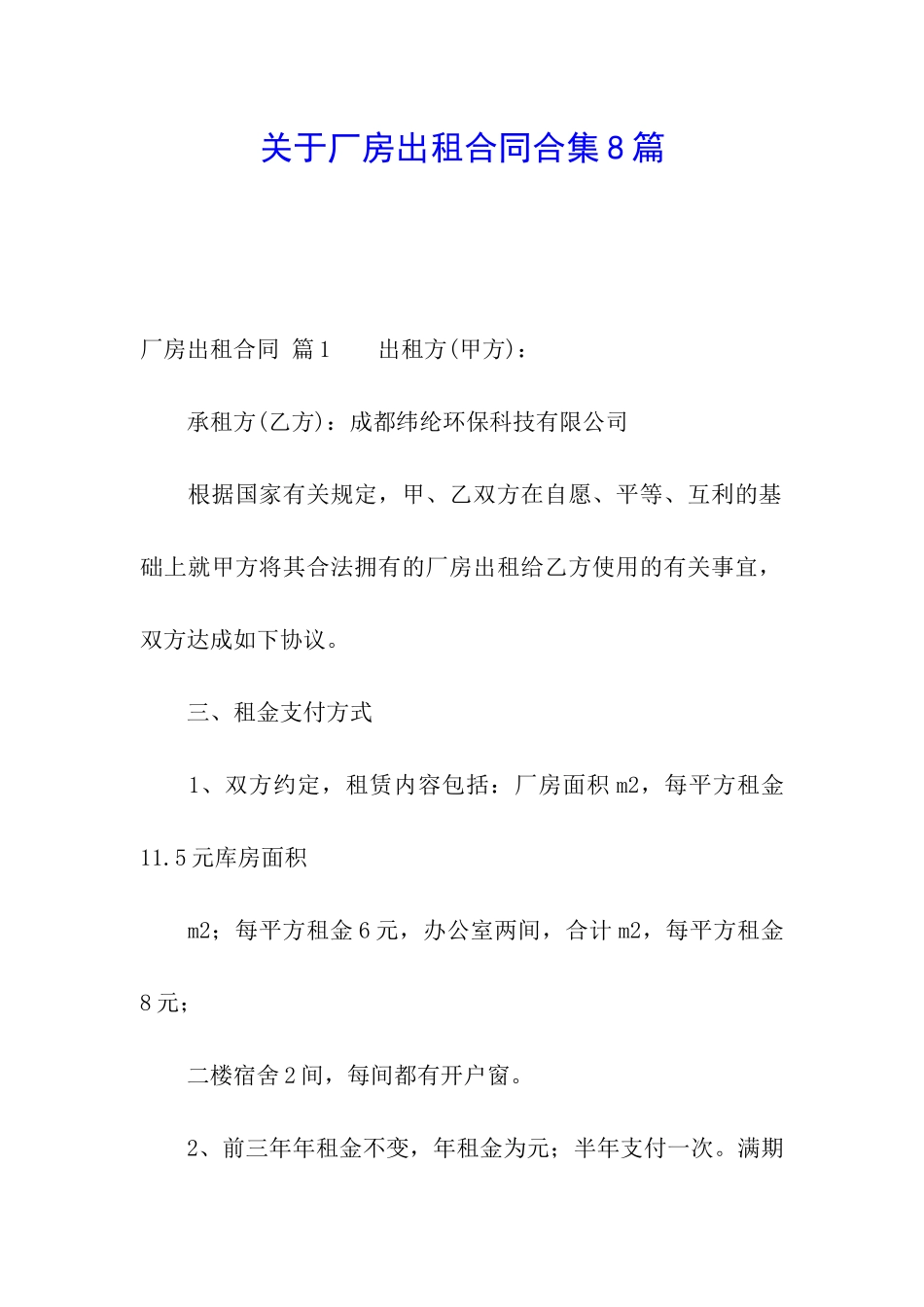 关于厂房出租合同合集8篇

厂房出租合同 篇1　　出租方(甲方)：

承租方(乙方)：成都纬纶环保科技有限公司

根据国家有关规定，甲、乙双方在自愿、平等、互利的基础上就甲方将其合法拥有的厂房出租给乙方使用的有关事宜，双方达成如下协议。

三、租金支付方式

1、双方约定，租赁内容包括：厂房面积m2，每平方租金11.5元库房面积

m2；每平方租金6元，办公室两间，合计m2，每平方租金8元；

二楼宿舍2间，每间都有开户窗。

2、前三年年租金不变，年租金为元；半年支付一次。满期